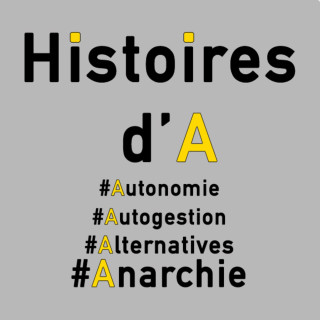 Histoires

d'A

#Autonomie
#Autogestion
#Alternatives
#Anarchie